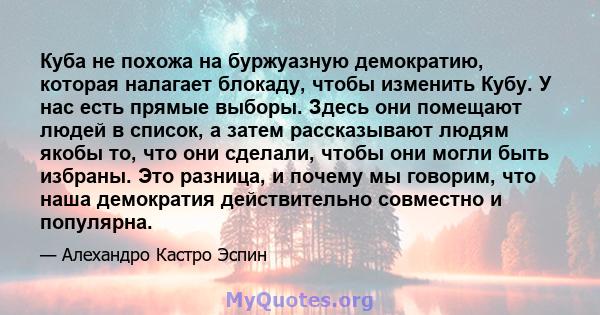 Куба не похожа на буржуазную демократию, которая налагает блокаду, чтобы изменить Кубу. У нас есть прямые выборы. Здесь они помещают людей в список, а затем рассказывают людям якобы то, что они сделали, чтобы они могли быть избраны. Это разница, и почему мы говорим, что наша демократия действительно совместно и популярна.

— Алехандро Кастро Эспин

MyQuotes.org